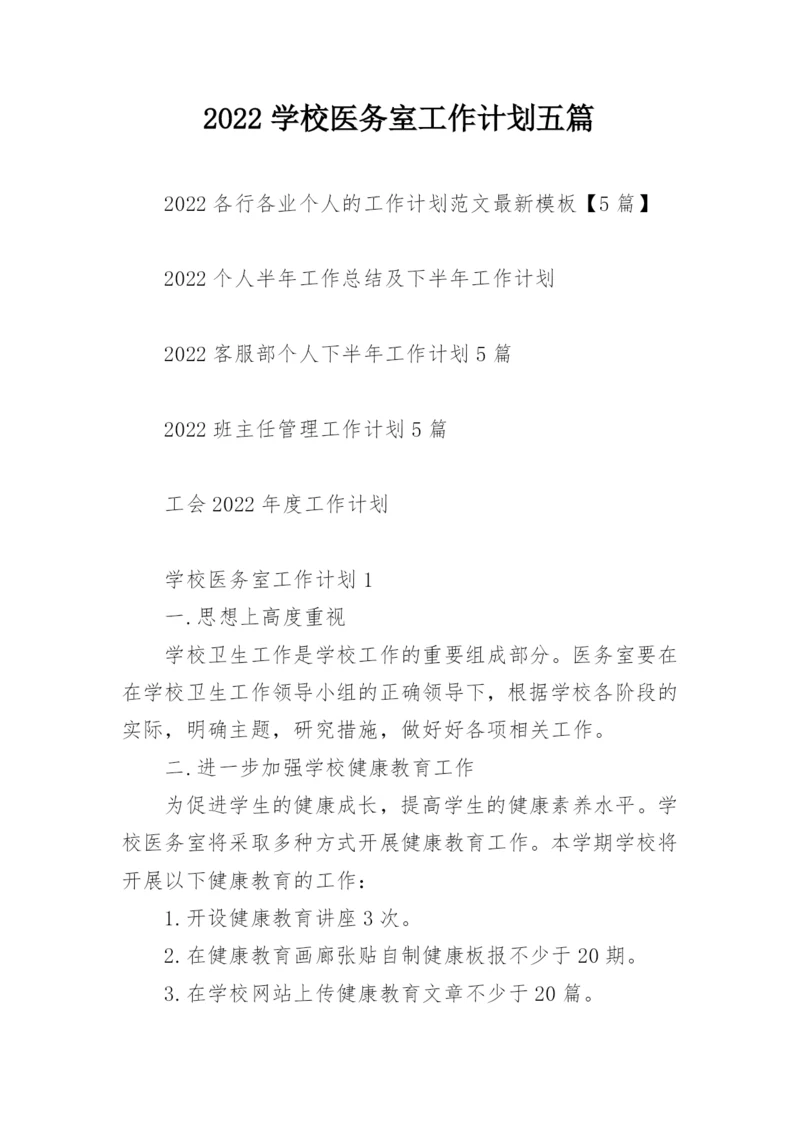 2022 学校医务室工作计划五篇

2022 各行各业个人的工作计划范文最新模板【5 篇】

2022 个人半年工作总结及下半年工作计划

2022 客服部个人下半年工作计划 5 篇

2022 班主任管理工作计划 5 篇

工会 2022 年度工作计划

学校医务室工作计划 1

一.思想上高度重视

学校卫生工作是学校工作的重要组成部分。医务室要在在学校卫生工作领导小组的正确领导下，根据学校各阶段的实际，明确主题，研究措施，做好好各项相关工作。

二.进一步加强学校健康教育工作

为促进学生的健康成长，提高学生的健康素养水平。学校医务室将采取多种方式开展健康教育工作。本学期学校将开展以下健康教育的工作：

1.开设健康教育讲座 3 次。

2.在健康教育画廊张贴自制健康板报不少于 20 期。

3.在学校网站上传健康教育文章不少于 20 篇。